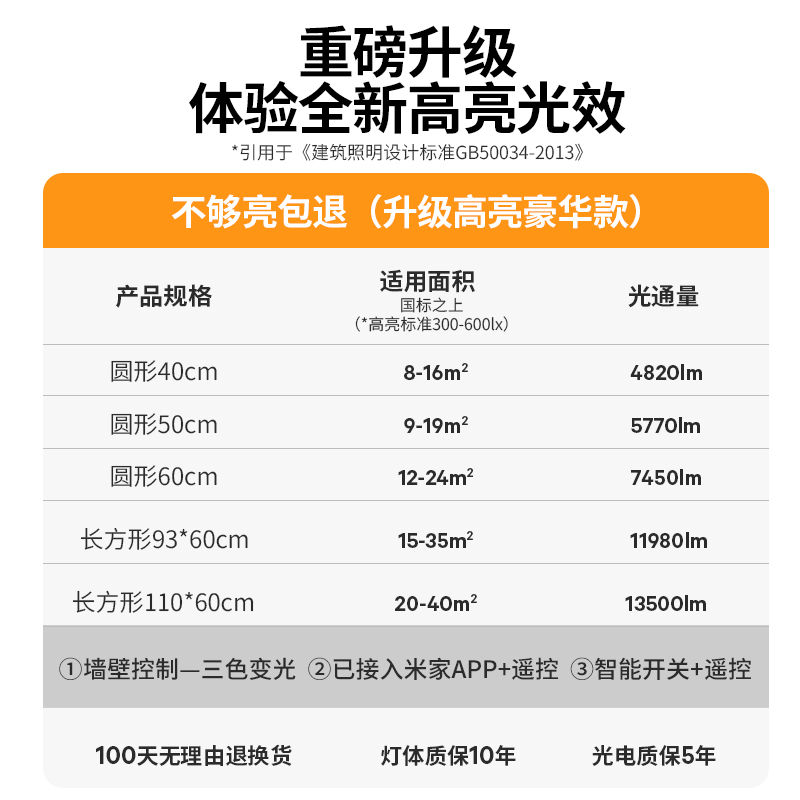 重磅升级
体验全新高亮光效
*引用于《建筑照明设计标准GB50034-2013》

不够亮包退（升级高亮豪华款）

| 产品规格 | 适用面积 国标之上 (*高亮标准300-600lx) | 光通量 |
|---|---|---|
| 圆形40cm | 8-16$m^2$ | 4820lm |
| 圆形50cm | 9-19$m^2$ | 5770lm |
| 圆形60cm | 12-24$m^2$ | 7450lm |
| 长方形93*60cm | 15-35$m^2$ | 11980lm |
| 长方形110*60cm | 20-40$m^2$ | 13500lm |

①墙壁控制—三色变光 ②已接入米家APP+遥控 ③智能开关+遥控

100天无理由退换货 灯体质保10年 光电质保5年